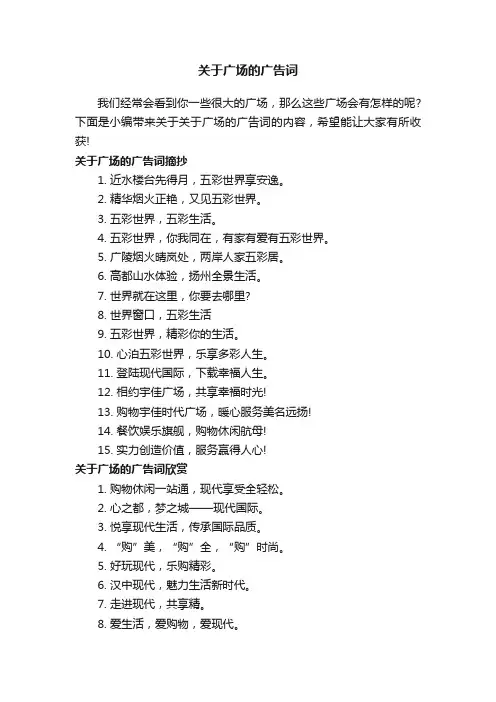 关于广场的广告词

我们经常会看到你一些很大的广场，那么这些广场会有怎样的呢？下面是小编带来关于关于广场的广告词的内容，希望能让大家有所收获!

关于广场的广告词摘抄

1. 近水楼台先得月，五彩世界享安逸。

2. 精华烟火正艳，又见五彩世界。

3. 五彩世界，五彩生活。

4. 五彩世界，你我同在，有家有爱有五彩世界。

5. 广陵烟火晴岚处，两岸人家五彩居。

6. 高都山水体验，扬州全景生活。

7. 世界就在这里，你要去哪里?

8. 世界窗口，五彩生活

9. 五彩世界，精彩你的生活。

10. 心泊五彩世界，乐享多彩人生。

11. 登陆现代国际，下载幸福人生。

12. 相约宇佳广场，共享幸福时光!

13. 购物宇佳时代广场，暖心服务美名远扬!

14. 餐饮娱乐旗舰，购物休闲航母!

15. 实力创造价值，服务赢得人心!

关于广场的广告词欣赏

1. 购物休闲一站通，现代享受全轻松。

2. 心之都，梦之城——现代国际。

3. 悦享现代生活，传承国际品质。

4. “购”美，“购”全，“购”时尚。

5. 好玩现代，乐购精彩。

6. 汉中现代，魅力生活新时代。

7. 走进现代，共享精。

8. 爱生活，爱购物，爱现代。